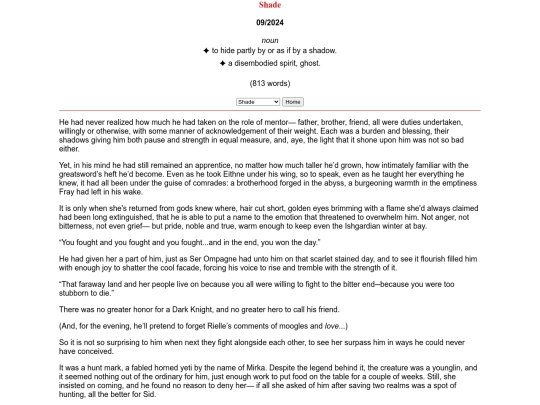 Shade

09/2024

noun
✦ to hide partly by or as if by a shadow.
✦ a disembodied spirit, ghost.

(813 words)

Shade Home

He had never realized how much he had taken on the role of mentor— father, brother, friend, all were duties undertaken, willingly or otherwise, with some manner of acknowledgement of their weight. Each was a burden and blessing, their shadows giving him both pause and strength in equal measure, and, aye, the light that it shone upon him was not so bad either.

Yet, in his mind he had still remained an apprentice, no matter how much taller he'd grown, how intimately familiar with the greatsword's heft he'd become. Even as he took Eithne under his wing, so to speak, even as he taught her everything he knew, it had all been under the guise of comrades: a brotherhood forged in the abyss, a burgeoning warmth in the emptiness Fray had left in his wake.

It is only when she's returned from gods knew where, hair cut short, golden eyes brimming with a flame she'd always claimed had been long extinguished, that he is able to put a name to the emotion that threatened to overwhelm him. Not anger, not bitterness, not even grief— but pride, noble and true, warm enough to keep even the Ishgardian winter at bay.

"You fought and you fought and you fought...and in the end, you won the day."

He had given her a part of him, just as Ser Ompagne had unto him on that scarlet stained day, and to see it flourish filled him with enough joy to shatter the cool facade, forcing his voice to rise and tremble with the strength of it.

"That faraway land and her people live on because you all were willing to fight to the bitter end—because you were too stubborn to die."

There was no greater honor for a Dark Knight, and no greater hero to call his friend.

(And, for the evening, he'll pretend to forget Rielle's comments of moogles and love...)

So it is not so surprising to him when next they fight alongside each other, to see her surpass him in ways he could never have conceived.

It was a hunt mark, a fabled horned yeti by the name of Mirka. Despite the legend behind it, the creature was a younglin, and it seemed nothing out of the ordinary for him, just enough work to put food on the table for a couple of weeks. Still, she insisted on coming, and he found no reason to deny her— if all she asked of him after saving two realms was a spot of hunting, all the better for Sid.